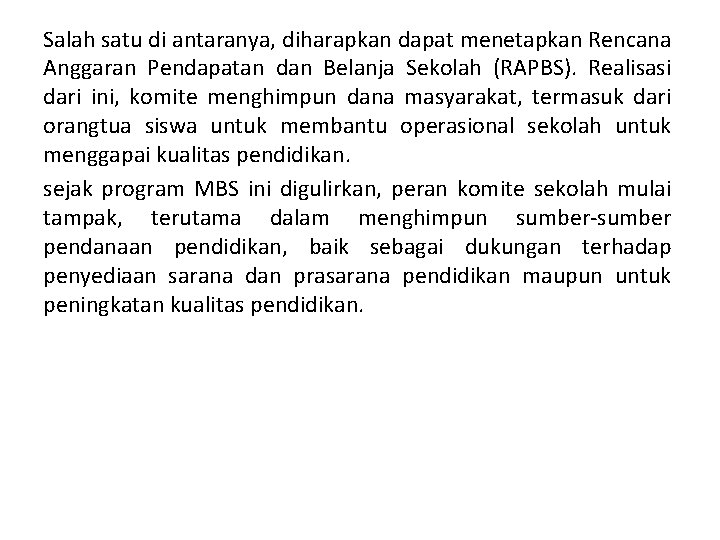 Salah satu di antaranya, diharapkan dapat menetapkan Rencana Anggaran Pendapatan dan Belanja Sekolah (RAPBS). Realisasi dari ini, komite menghimpun dana masyarakat, termasuk dari orangtua siswa untuk membantu operasional sekolah untuk menggapai kualitas pendidikan.

sejak program MBS ini digulirkan, peran komite sekolah mulai tampak, terutama dalam menghimpun sumber-sumber pendanaan pendidikan, baik sebagai dukungan terhadap penyediaan sarana dan prasarana pendidikan maupun untuk peningkatan kualitas pendidikan.